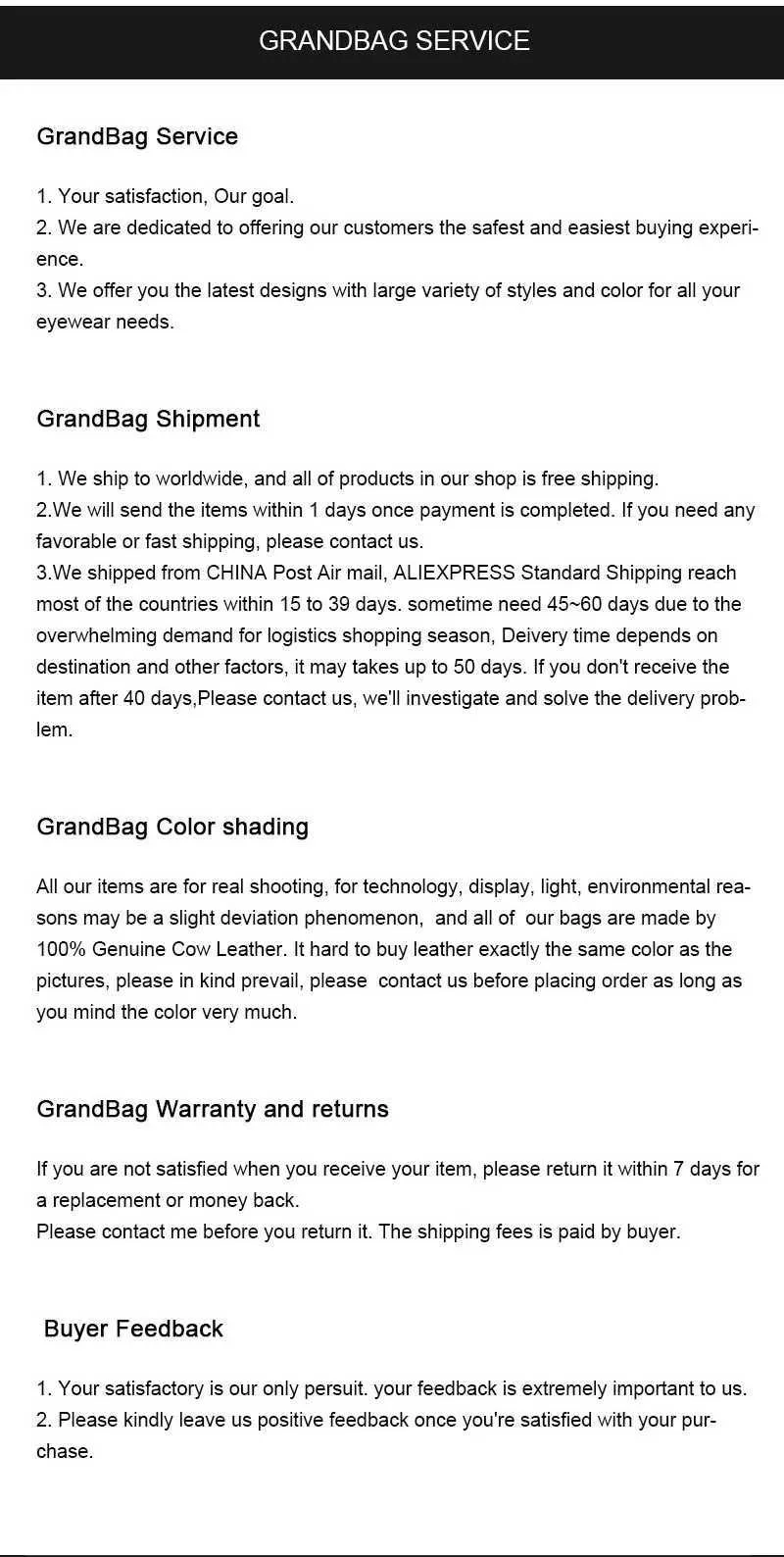 GRANDBAG SERVICE

GrandBag Service

1. Your satisfaction, Our goal.
2. We are dedicated to offering our customers the safest and easiest buying experience.
3. We offer you the latest designs with large variety of styles and color for all your eyewear needs.

GrandBag Shipment

1. We ship to worldwide, and all of products in our shop is free shipping.
2.We will send the items within 1 days once payment is completed. If you need any favorable or fast shipping, please contact us.
3.We shipped from CHINA Post Air mail, ALIEXPRESS Standard Shipping reach most of the countries within 15 to 39 days. sometime need 45~60 days due to the overwhelming demand for logistics shopping season, Deivery time depends on destination and other factors, it may takes up to 50 days. If you don't receive the item after 40 days,Please contact us, we'll investigate and solve the delivery problem.

GrandBag Color shading

All our items are for real shooting, for technology, display, light, environmental reasons may be a slight deviation phenomenon, and all of our bags are made by 100% Genuine Cow Leather. It hard to buy leather exactly the same color as the pictures, please in kind prevail, please contact us before placing order as long as you mind the color very much.

GrandBag Warranty and returns

If you are not satisfied when you receive your item, please return it within 7 days for a replacement or money back.
Please contact me before you return it. The shipping fees is paid by buyer.

Buyer Feedback

1. Your satisfactory is our only persuit. your feedback is extremely important to us.
2. Please kindly leave us positive feedback once you're satisfied with your purchase.